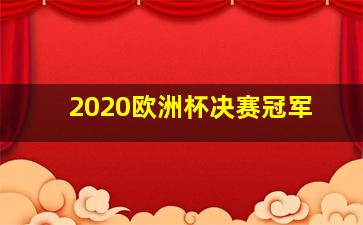 2020欧洲杯决赛冠军